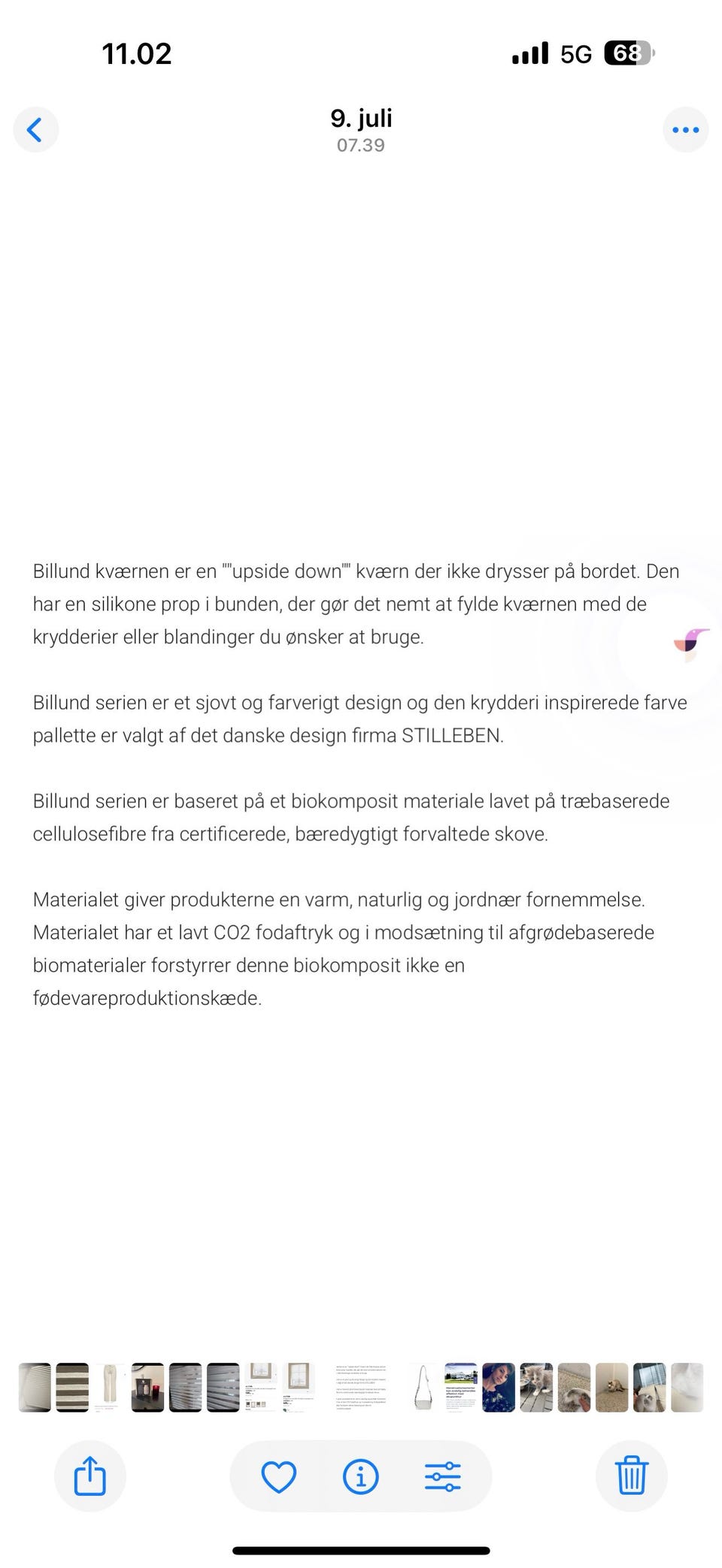 11.02
5G 68

9. juli
07.39

Billund kværnen er en ""upside down"" kværn der ikke drysser på bordet. Den har en silikone prop i bunden, der gør det nemt at fylde kværnen med de krydderier eller blandinger du ønsker at bruge.

Billund serien er et sjovt og farverigt design og den krydderi inspirerede farve pallette er valgt af det danske design firma STILLEBEN.

Billund serien er baseret på et biokomposit materiale lavet på træbaserede cellulosefibre fra certificerede, bæredygtigt forvaltede skove.

Materialet giver produkterne en varm, naturlig og jordnær fornemmelse. Materialet har et lavt CO2 fodaftryk og i modsætning til afgrødebaserede biomaterialer forstyrrer denne biokomposit ikke en fødevareproduktionskæde.